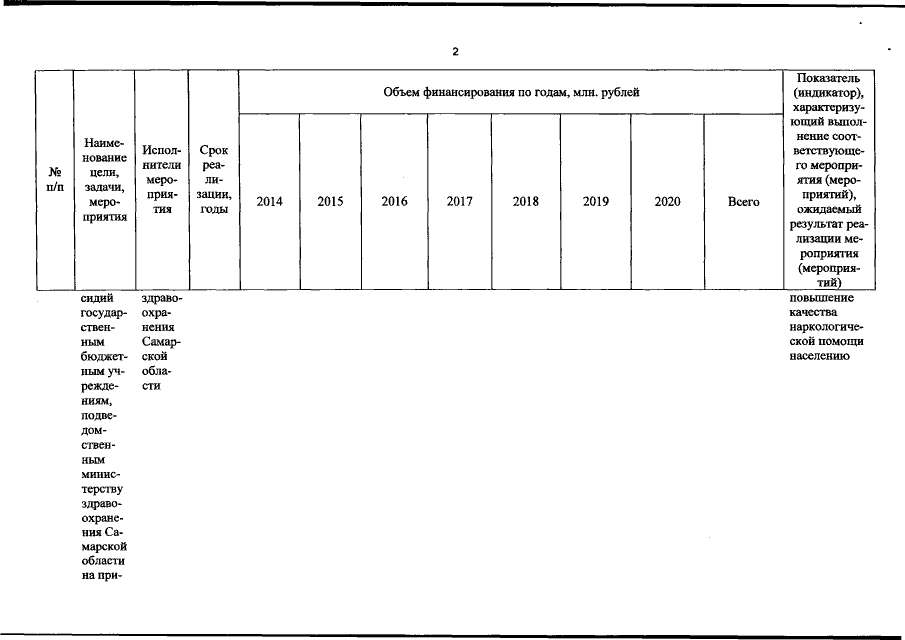 2

| № п/п | Наименование цели, задачи, мероприятия | Исполнители мероприятия | Срок реализации, годы | Объем финансирования по годам, млн. рублей | | | | | | | | Показатель (индикатор), характеризующий выполнение соответствующего мероприятия (мероприятий), ожидаемый результат реализации мероприятия (мероприятий) |
|---|---|---|---|---|---|---|---|---|---|---|---|---|
| | | | | 2014 | 2015 | 2016 | 2017 | 2018 | 2019 | 2020 | Всего | |
| | сидий государственным бюджетным учреждениям, подведомственным министерству здравоохранения Самарской области на при- | здравоохранения Самарской области | | | | | | | | | | повышение качества наркологической помощи населению |